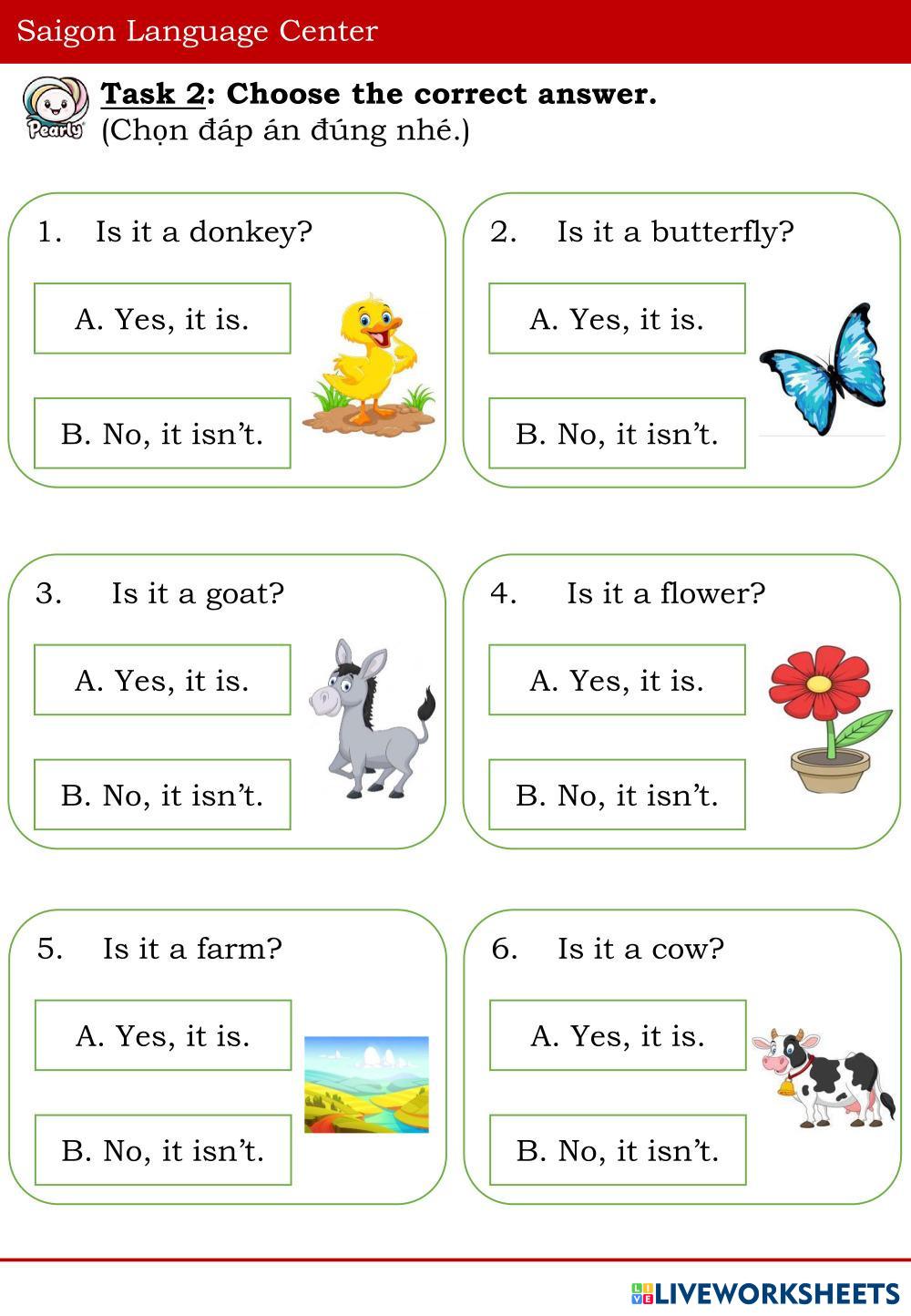 Saigon Language Center

Pearly

Task 2: Choose the correct answer.
(Chọn đáp án đúng nhé.)

1. Is it a donkey?

A. Yes, it is.

B. No, it isn't.

2. Is it a butterfly?

A. Yes, it is.

B. No, it isn't.

3. Is it a goat?

A. Yes, it is.

B. No, it isn't.

4. Is it a flower?

A. Yes, it is.

B. No, it isn't.

5. Is it a farm?

A. Yes, it is.

B. No, it isn't.

6. Is it a cow?

A. Yes, it is.

B. No, it isn't.

LIVEWORKSHEETS